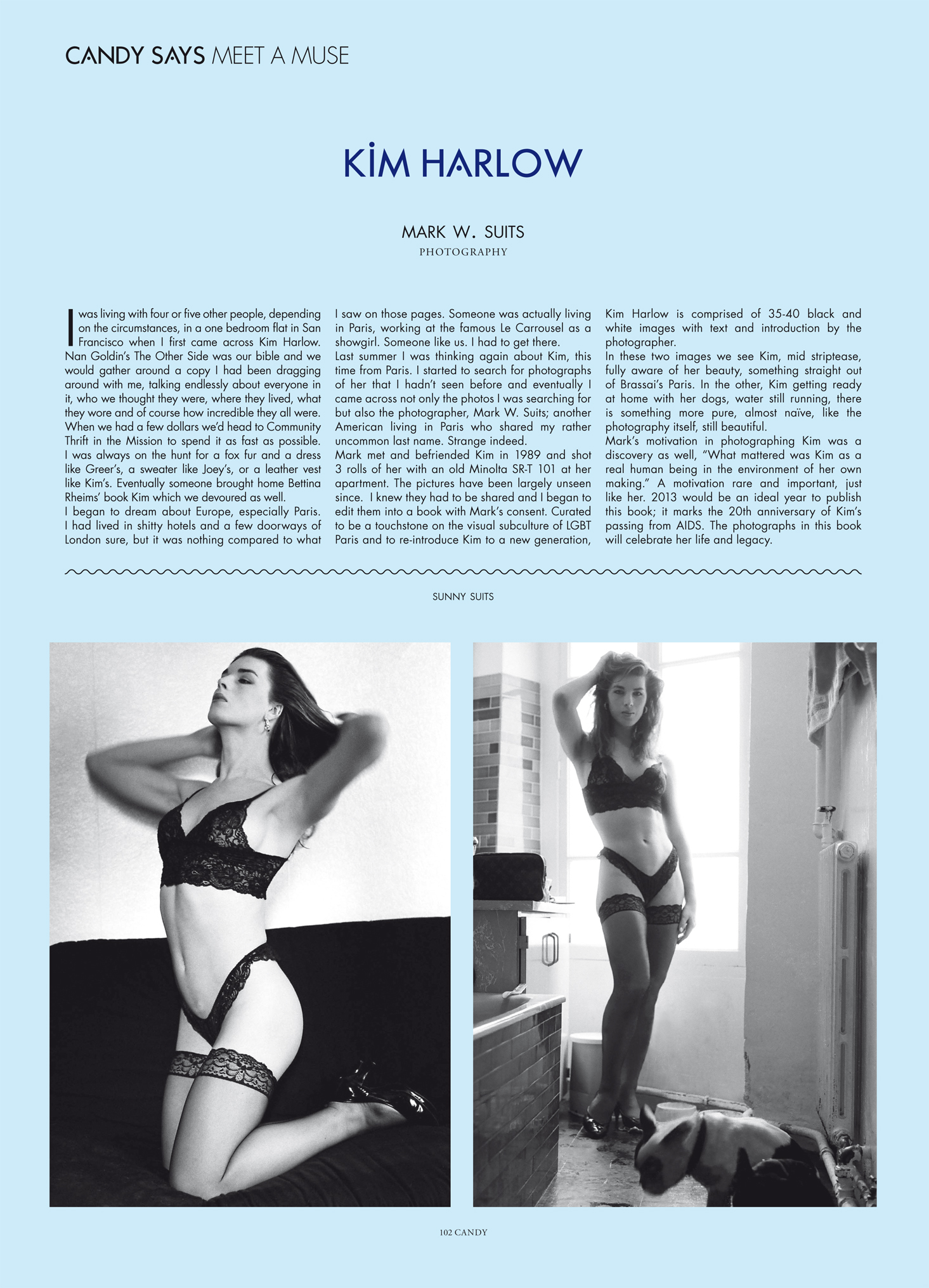 CANDY SAYS MEET A MUSE

KİM HARLOW

MARK W. SUITS
PHOTOGRAPHY

I was living with four or five other people, depending on the circumstances, in a one bedroom flat in San Francisco when I first came across Kim Harlow. Nan Goldin's The Other Side was our bible and we would gather around a copy I had been dragging around with me, talking endlessly about everyone in it, who we thought they were, where they lived, what they wore and of course how incredible they all were. When we had a few dollars we'd head to Community Thrift in the Mission to spend it as fast as possible. I was always on the hunt for a fox fur and a dress like Greer's, a sweater like Joey's, or a leather vest like Kim's. Eventually someone brought home Bettina Rheims' book Kim which we devoured as well.
I began to dream about Europe, especially Paris. I had lived in shitty hotels and a few doorways of London sure, but it was nothing compared to what I saw on those pages. Someone was actually living in Paris, working at the famous Le Carrousel as a showgirl. Someone like us. I had to get there.
Last summer I was thinking again about Kim, this time from Paris. I started to search for photographs of her that I hadn't seen before and eventually I came across not only the photos I was searching for but also the photographer, Mark W. Suits; another American living in Paris who shared my rather uncommon last name. Strange indeed.
Mark met and befriended Kim in 1989 and shot 3 rolls of her with an old Minolta SR-T 101 at her apartment. The pictures have been largely unseen since. I knew they had to be shared and I began to edit them into a book with Mark's consent. Curated to be a touchstone on the visual subculture of LGBT Paris and to re-introduce Kim to a new generation, Kim Harlow is comprised of 35-40 black and white images with text and introduction by the photographer.
In these two images we see Kim, mid striptease, fully aware of her beauty, something straight out of Brassai's Paris. In the other, Kim getting ready at home with her dogs, water still running, there is something more pure, almost naïve, like the photography itself, still beautiful.
Mark's motivation in photographing Kim was a discovery as well, "What mattered was Kim as a real human being in the environment of her own making." A motivation rare and important, just like her. 2013 would be an ideal year to publish this book; it marks the 20th anniversary of Kim's passing from AIDS. The photographs in this book will celebrate her life and legacy.

SUNNY SUITS

102 CANDY